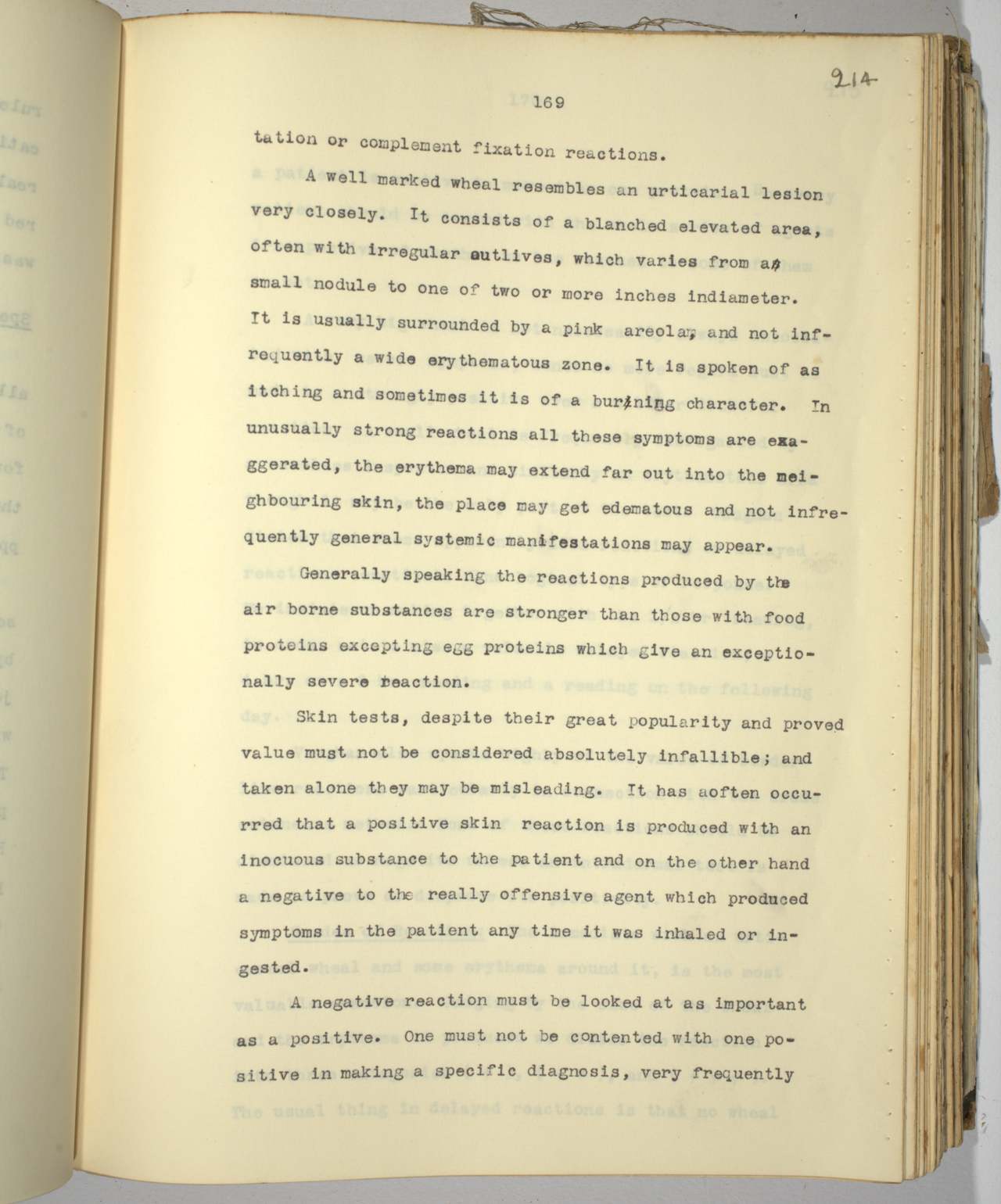 214

169

tation or complement fixation reactions.

A well marked wheal resembles an urticarial lesion very closely. It consists of a blanched elevated area, often with irregular outlives, which varies from a small nodule to one of two or more inches indiameter. It is usually surrounded by a pink areola, and not infrequently a wide erythematous zone. It is spoken of as itching and sometimes it is of a burning character. In unusually strong reactions all these symptoms are exaggerated, the erythema may extend far out into the meighbouring skin, the place may get edematous and not infrequently general systemic manifestations may appear.

Generally speaking the reactions produced by the air borne substances are stronger than those with food proteins excepting egg proteins which give an exceptionally severe reaction.

Skin tests, despite their great popularity and proved value must not be considered absolutely infallible; and taken alone they may be misleading. It has aoften occurred that a positive skin reaction is produced with an inocuous substance to the patient and on the other hand a negative to the really offensive agent which produced symptoms in the patient any time it was inhaled or ingested.

A negative reaction must be looked at as important as a positive. One must not be contented with one positive in making a specific diagnosis, very frequently